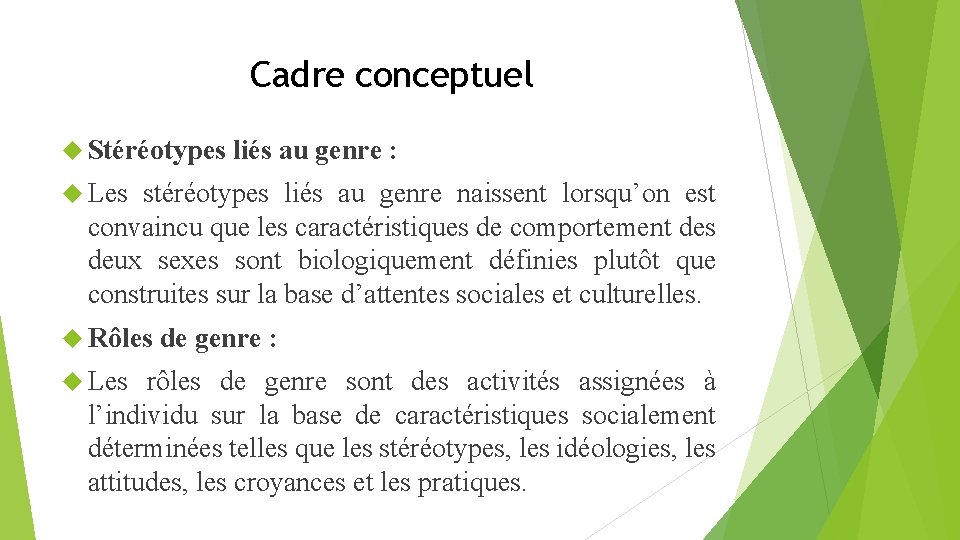 Cadre conceptuel

Stéréotypes liés au genre :

Les stéréotypes liés au genre naissent lorsqu’on est convaincu que les caractéristiques de comportement des deux sexes sont biologiquement définies plutôt que construites sur la base d’attentes sociales et culturelles.

Rôles de genre :

Les rôles de genre sont des activités assignées à l’individu sur la base de caractéristiques socialement déterminées telles que les stéréotypes, les idéologies, les attitudes, les croyances et les pratiques.